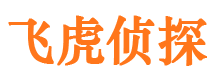 飞虎侦探